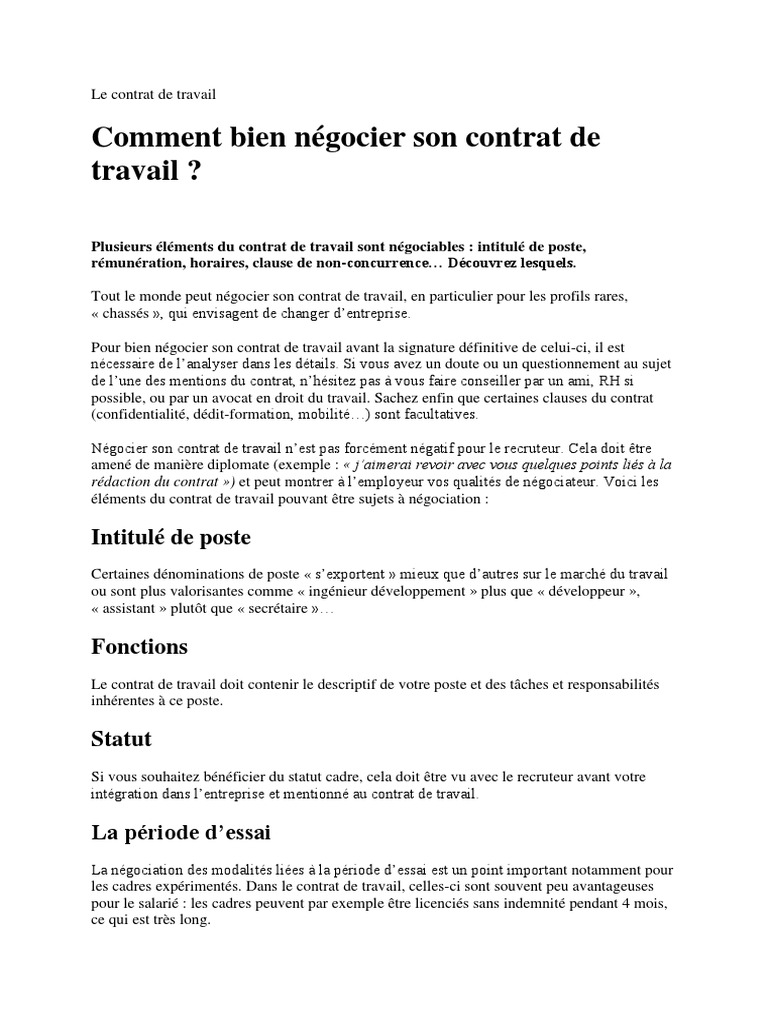 Le contrat de travail

Comment bien négocier son contrat de travail ?

Plusieurs éléments du contrat de travail sont négociables : intitulé de poste, rémunération, horaires, clause de non-concurrence… Découvrez lesquels.

Tout le monde peut négocier son contrat de travail, en particulier pour les profils rares, « chassés », qui envisagent de changer d'entreprise.

Pour bien négocier son contrat de travail avant la signature définitive de celui-ci, il est nécessaire de l'analyser dans les détails. Si vous avez un doute ou un questionnement au sujet de l'une des mentions du contrat, n'hésitez pas à vous faire conseiller par un ami, RH si possible, ou par un avocat en droit du travail. Sachez enfin que certaines clauses du contrat (confidentialité, dédit-formation, mobilité…) sont facultatives.

Négocier son contrat de travail n'est pas forcément négatif pour le recruteur. Cela doit être amené de manière diplomate (exemple : « j'aimerai revoir avec vous quelques points liés à la rédaction du contrat ») et peut montrer à l'employeur vos qualités de négociateur. Voici les éléments du contrat de travail pouvant être sujets à négociation :

Intitulé de poste

Certaines dénominations de poste « s'exportent » mieux que d'autres sur le marché du travail ou sont plus valorisantes comme « ingénieur développement » plus que « développeur », « assistant » plutôt que « secrétaire »…

Fonctions

Le contrat de travail doit contenir le descriptif de votre poste et des tâches et responsabilités inhérentes à ce poste.

Statut

Si vous souhaitez bénéficier du statut cadre, cela doit être vu avec le recruteur avant votre intégration dans l'entreprise et mentionné au contrat de travail.

La période d'essai

La négociation des modalités liées à la période d'essai est un point important notamment pour les cadres expérimentés. Dans le contrat de travail, celles-ci sont souvent peu avantageuses pour le salarié : les cadres peuvent par exemple être licenciés sans indemnité pendant 4 mois, ce qui est très long.